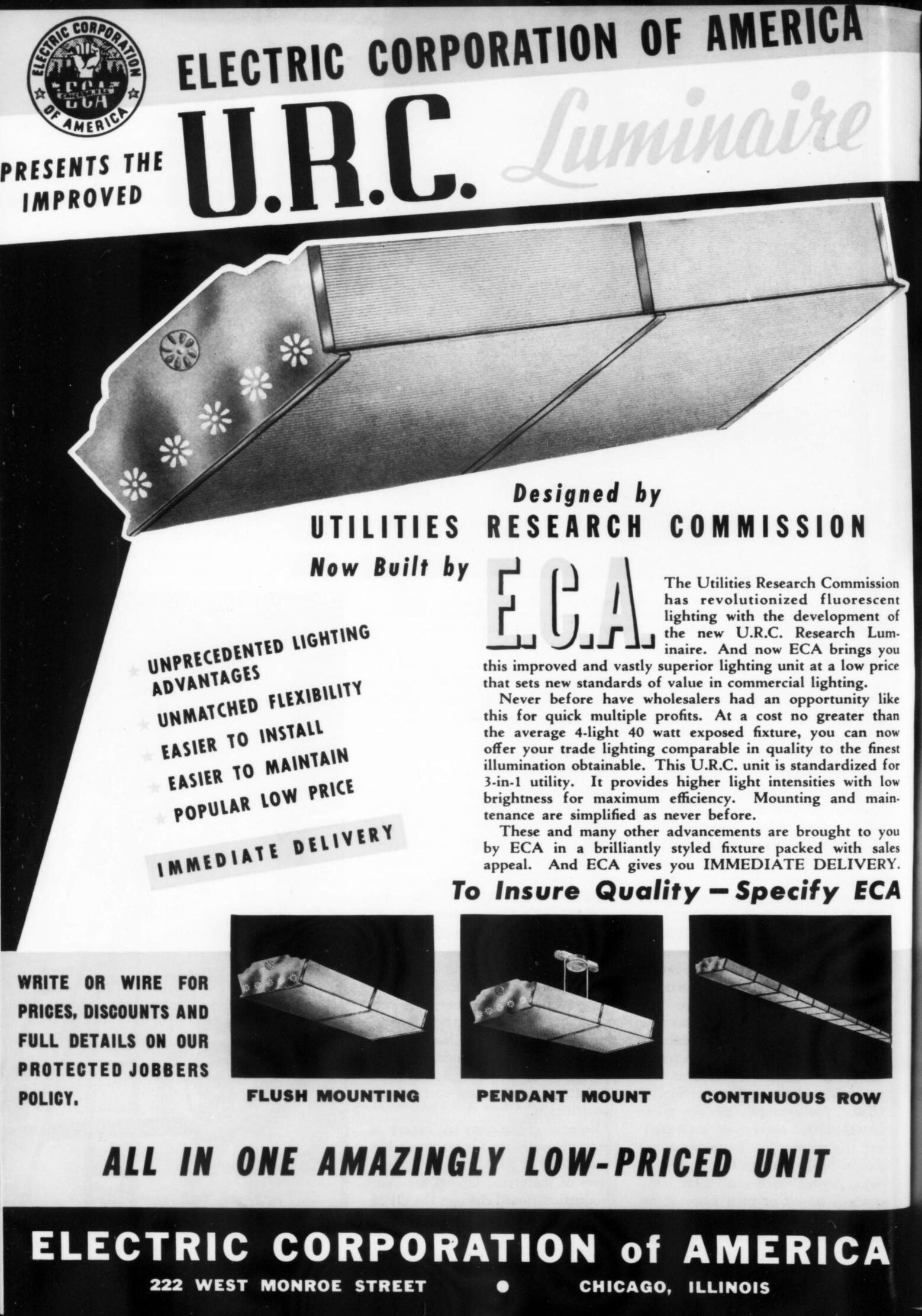 ELECTRIC CORPORATION OF AMERICA ECA

ELECTRIC CORPORATION OF AMERICA

PRESENTS THE IMPROVED U.R.C. Luminaire

Designed by
UTILITIES RESEARCH COMMISSION
Now Built by E.C.A.

UNPRECEDENTED LIGHTING ADVANTAGES
UNMATCHED FLEXIBILITY
EASIER TO INSTALL
EASIER TO MAINTAIN
POPULAR LOW PRICE
IMMEDIATE DELIVERY

The Utilities Research Commission has revolutionized fluorescent lighting with the development of the new U.R.C. Research Luminaire. And now ECA brings you this improved and vastly superior lighting unit at a low price that sets new standards of value in commercial lighting.

Never before have wholesalers had an opportunity like this for quick multiple profits. At a cost no greater than the average 4-light 40 watt exposed fixture, you can now offer your trade lighting comparable in quality to the finest illumination obtainable. This U.R.C. unit is standardized for 3-in-1 utility. It provides higher light intensities with low brightness for maximum efficiency. Mounting and maintenance are simplified as never before.

These and many other advancements are brought to you by ECA in a brilliantly styled fixture packed with sales appeal. And ECA gives you IMMEDIATE DELIVERY.

To Insure Quality — Specify ECA

WRITE OR WIRE FOR PRICES, DISCOUNTS AND FULL DETAILS ON OUR PROTECTED JOBBERS POLICY.

FLUSH MOUNTING

PENDANT MOUNT

CONTINUOUS ROW

ALL IN ONE AMAZINGLY LOW-PRICED UNIT

ELECTRIC CORPORATION of AMERICA
222 WEST MONROE STREET • CHICAGO, ILLINOIS